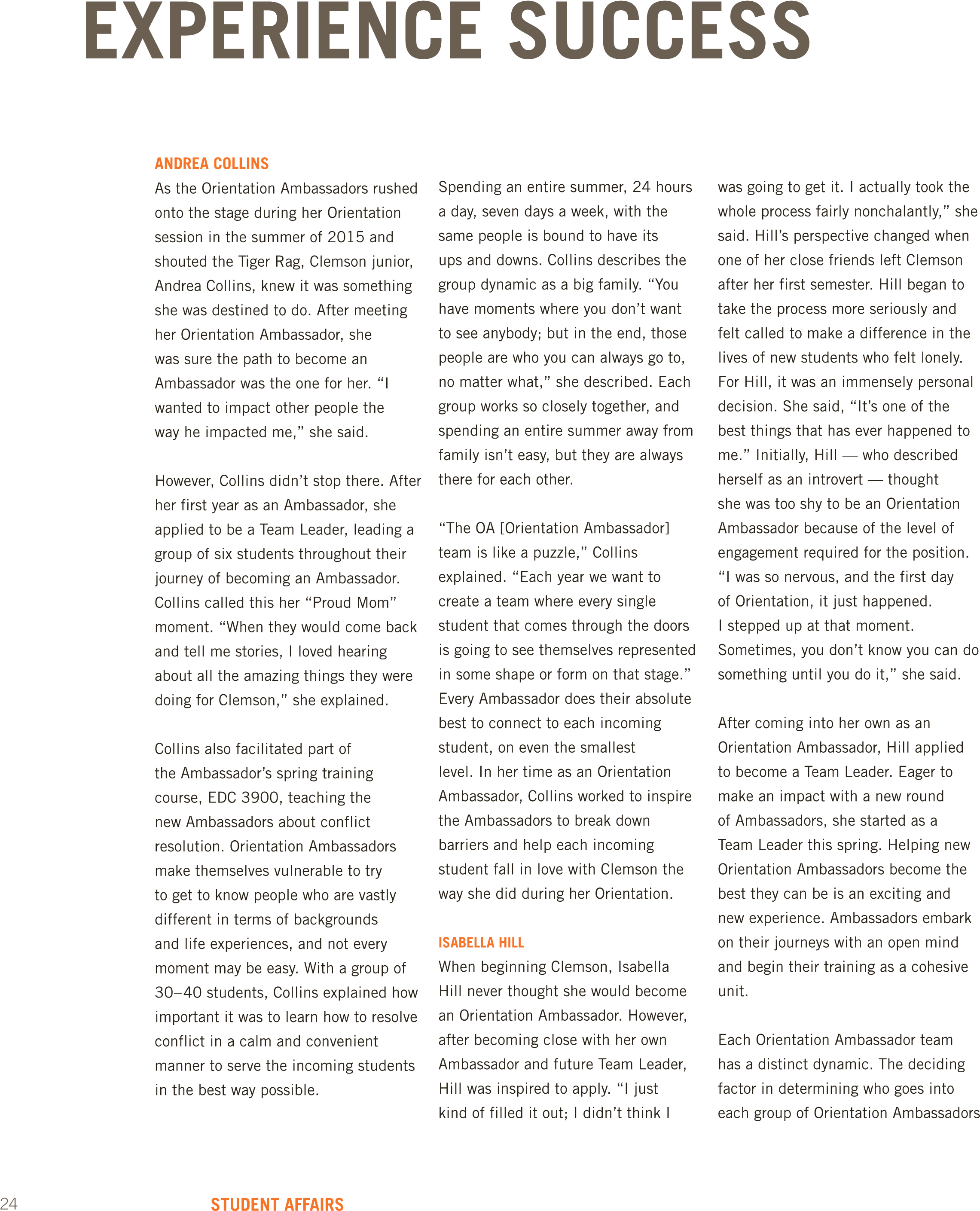 EXPERIENCE SUCCESS

ANDREA COLLINS

As the Orientation Ambassadors rushed onto the stage during her Orientation session in the summer of 2015 and shouted the Tiger Rag, Clemson junior, Andrea Collins, knew it was something she was destined to do. After meeting her Orientation Ambassador, she was sure the path to become an Ambassador was the one for her. “I wanted to impact other people the way he impacted me,” she said.

However, Collins didn’t stop there. After her first year as an Ambassador, she applied to be a Team Leader, leading a group of six students throughout their journey of becoming an Ambassador. Collins called this her “Proud Mom” moment. “When they would come back and tell me stories, I loved hearing about all the amazing things they were doing for Clemson,” she explained.

Collins also facilitated part of the Ambassador’s spring training course, EDC 3900, teaching the new Ambassadors about conflict resolution. Orientation Ambassadors make themselves vulnerable to try to get to know people who are vastly different in terms of backgrounds and life experiences, and not every moment may be easy. With a group of 30–40 students, Collins explained how important it was to learn how to resolve conflict in a calm and convenient manner to serve the incoming students in the best way possible.

Spending an entire summer, 24 hours a day, seven days a week, with the same people is bound to have its ups and downs. Collins describes the group dynamic as a big family. “You have moments where you don’t want to see anybody; but in the end, those people are who you can always go to, no matter what,” she described. Each group works so closely together, and spending an entire summer away from family isn’t easy, but they are always there for each other.

“The OA [Orientation Ambassador] team is like a puzzle,” Collins explained. “Each year we want to create a team where every single student that comes through the doors is going to see themselves represented in some shape or form on that stage.” Every Ambassador does their absolute best to connect to each incoming student, on even the smallest level. In her time as an Orientation Ambassador, Collins worked to inspire the Ambassadors to break down barriers and help each incoming student fall in love with Clemson the way she did during her Orientation.

ISABELLA HILL

When beginning Clemson, Isabella Hill never thought she would become an Orientation Ambassador. However, after becoming close with her own Ambassador and future Team Leader, Hill was inspired to apply. “I just kind of filled it out; I didn’t think I was going to get it. I actually took the whole process fairly nonchalantly,” she said. Hill’s perspective changed when one of her close friends left Clemson after her first semester. Hill began to take the process more seriously and felt called to make a difference in the lives of new students who felt lonely. For Hill, it was an immensely personal decision. She said, “It’s one of the best things that has ever happened to me.” Initially, Hill — who described herself as an introvert — thought she was too shy to be an Orientation Ambassador because of the level of engagement required for the position. “I was so nervous, and the first day of Orientation, it just happened. I stepped up at that moment. Sometimes, you don’t know you can do something until you do it,” she said.

After coming into her own as an Orientation Ambassador, Hill applied to become a Team Leader. Eager to make an impact with a new round of Ambassadors, she started as a Team Leader this spring. Helping new Orientation Ambassadors become the best they can be is an exciting and new experience. Ambassadors embark on their journeys with an open mind and begin their training as a cohesive unit.

Each Orientation Ambassador team has a distinct dynamic. The deciding factor in determining who goes into each group of Orientation Ambassadors

24 STUDENT AFFAIRS